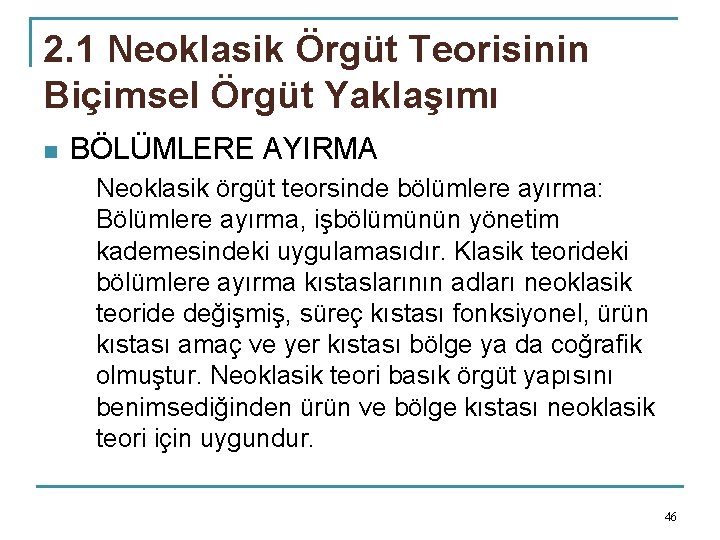 2.1 Neoklasik Örgüt Teorisinin Biçimsel Örgüt Yaklaşımı

BÖLÜMLERE AYIRMA

Neoklasik örgüt teorsinde bölümlere ayırma: Bölümlere ayırma, işbölümünün yönetim kademesindeki uygulamasıdır. Klasik teorideki bölümlere ayırma kıstaslarının adları neoklasik teoride değişmiş, süreç kıstası fonksiyonel, ürün kıstası amaç ve yer kıstası bölge ya da coğrafik olmuştur. Neoklasik teori basık örgüt yapısını benimsediğinden ürün ve bölge kıstası neoklasik teori için uygundur.

46